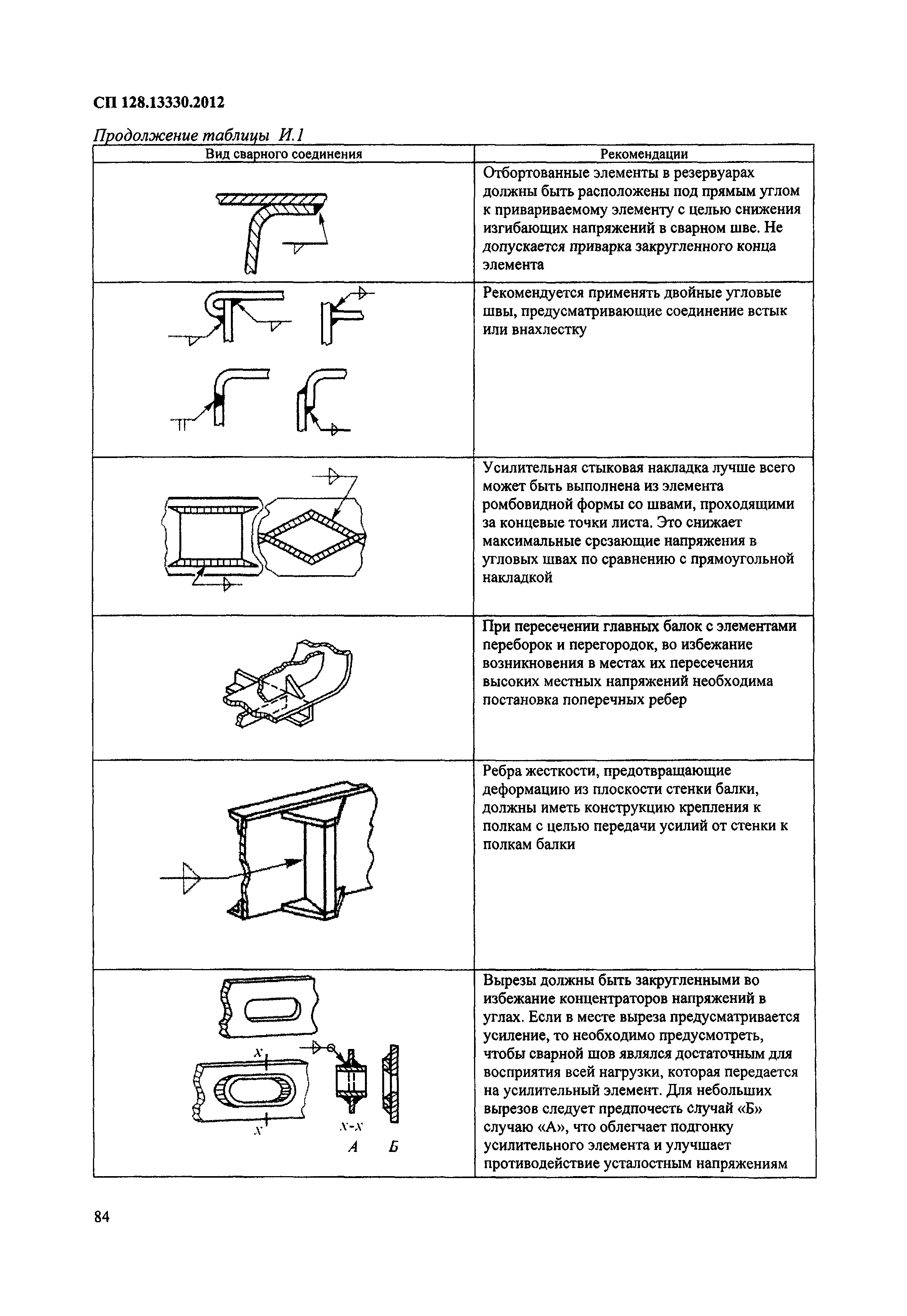 СП 128.13330.2012

Продолжение таблицы И.1

| Вид сварного соединения | Рекомендации |
|---|---|
|  | Отбортованные элементы в резервуарах должны быть расположены под прямым углом к привариваемому элементу с целью снижения изгибающих напряжений в сварном шве. Не допускается приварка закругленного конца элемента |
|  | Рекомендуется применять двойные угловые швы, предусматривающие соединение встык или внахлестку |
|  | Усилительная стыковая накладка лучше всего может быть выполнена из элемента ромбовидной формы со швами, проходящими за концевые точки листа. Это снижает максимальные срезающие напряжения в угловых швах по сравнению с прямоугольной накладкой |
|  | При пересечении главных балок с элементами переборок и перегородок, во избежание возникновения в местах их пересечения высоких местных напряжений необходима постановка поперечных ребер |
|  | Ребра жесткости, предотвращающие деформацию из плоскости стенки балки, должны иметь конструкцию крепления к полкам с целью передачи усилий от стенки к полкам балки |
| X X X-X А Б | Вырезы должны быть закругленными во избежание концентраторов напряжений в углах. Если в месте выреза предусматривается усиление, то необходимо предусмотреть, чтобы сварной шов являлся достаточным для восприятия всей нагрузки, которая передается на усилительный элемент. Для небольших вырезов следует предпочесть случай «Б» случаю «А», что облегчает подгонку усилительного элемента и улучшает противодействие усталостным напряжениям |

84